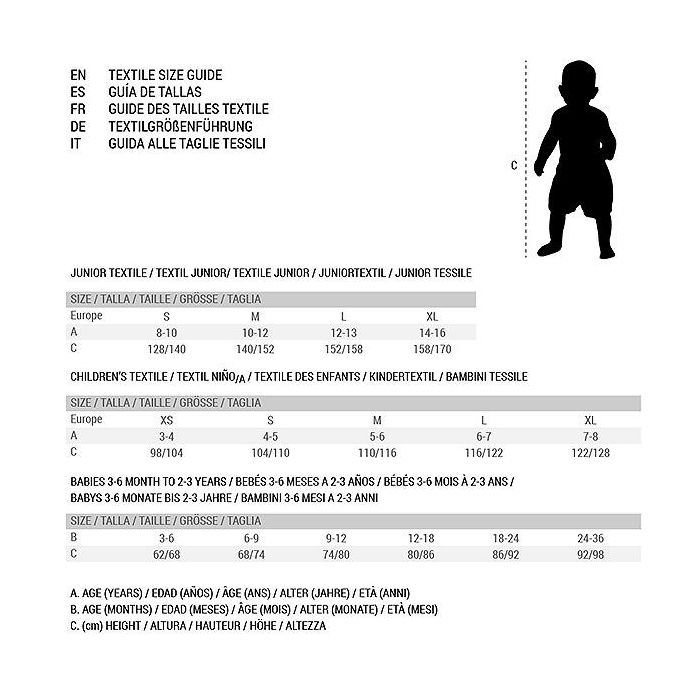 EN TEXTILE SIZE GUIDE
ES GUÍA DE TALLAS
FR GUIDE DES TAILLES TEXTILE
DE TEXTILGRÖßENFÜHRUNG
IT GUIDA ALLE TAGLIE TESSILI

C

JUNIOR TEXTILE / TEXTIL JUNIOR/ TEXTILE JUNIOR / JUNIORTEXTIL / JUNIOR TESSILE

| SIZE / TALLA / TAILLE / GRÖSSE / TAGLIA | | | | |
|---|---|---|---|---|
| Europe | S | M | L | XL |
| A | 8-10 | 10-12 | 12-13 | 14-16 |
| C | 128/140 | 140/152 | 152/158 | 158/170 |

CHILDREN'S TEXTILE / TEXTIL NIÑO/A / TEXTILE DES ENFANTS / KINDERTEXTIL / BAMBINI TESSILE

| SIZE / TALLA / TAILLE / GRÖSSE / TAGLIA | | | | | |
|---|---|---|---|---|---|
| Europe | XS | S | M | L | XL |
| A | 3-4 | 4-5 | 5-6 | 6-7 | 7-8 |
| C | 98/104 | 104/110 | 110/116 | 116/122 | 122/128 |

BABIES 3-6 MONTH TO 2-3 YEARS / BEBÉS 3-6 MESES A 2-3 AÑOS / BÉBÉS 3-6 MOIS À 2-3 ANS / BABYS 3-6 MONATE BIS 2-3 JAHRE / BAMBINI 3-6 MESI A 2-3 ANNI

| SIZE / TALLA / TAILLE / GRÖSSE / TAGLIA | | | | | | |
|---|---|---|---|---|---|---|
| B | 3-6 | 6-9 | 9-12 | 12-18 | 18-24 | 24-36 |
| C | 62/68 | 68/74 | 74/80 | 80/86 | 86/92 | 92/98 |

A. AGE (YEARS) / EDAD (AÑOS) / ÂGE (ANS) / ALTER (JAHRE) / ETÀ (ANNI)
B. AGE (MONTHS) / EDAD (MESES) / ÂGE (MOIS) / ALTER (MONATE) / ETÀ (MESI)
C. (cm) HEIGHT / ALTURA / HAUTEUR / HÖHE / ALTEZZA